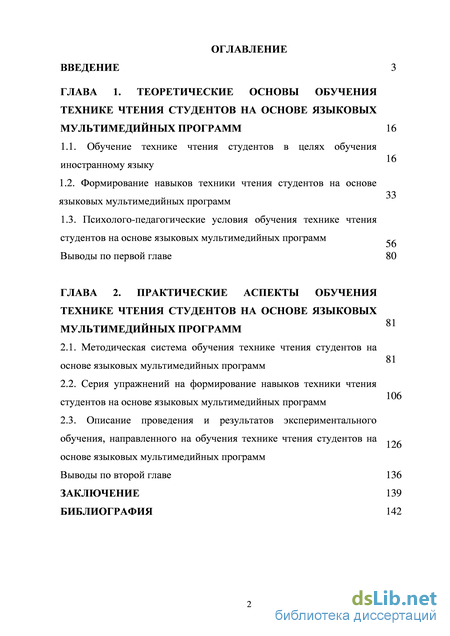 ОГЛАВЛЕНИЕ

ВВЕДЕНИЕ 3

ГЛАВА 1. ТЕОРЕТИЧЕСКИЕ ОСНОВЫ ОБУЧЕНИЯ ТЕХНИКЕ ЧТЕНИЯ СТУДЕНТОВ НА ОСНОВЕ ЯЗЫКОВЫХ МУЛЬТИМЕДИЙНЫХ ПРОГРАММ 16

1.1. Обучение технике чтения студентов в целях обучения иностранному языку 16

1.2. Формирование навыков техники чтения студентов на основе языковых мультимедийных программ 33

1.3. Психолого-педагогические условия обучения технике чтения студентов на основе языковых мультимедийных программ 56

Выводы по первой главе 80

ГЛАВА 2. ПРАКТИЧЕСКИЕ АСПЕКТЫ ОБУЧЕНИЯ ТЕХНИКЕ ЧТЕНИЯ СТУДЕНТОВ НА ОСНОВЕ ЯЗЫКОВЫХ МУЛЬТИМЕДИЙНЫХ ПРОГРАММ 81

2.1. Методическая система обучения технике чтения студентов на основе языковых мультимедийных программ 81

2.2. Серия упражнений на формирование навыков техники чтения студентов на основе языковых мультимедийных программ 106

2.3. Описание проведения и результатов экспериментального обучения, направленного на обучения технике чтения студентов на основе языковых мультимедийных программ 126

Выводы по второй главе 136

ЗАКЛЮЧЕНИЕ 139

БИБЛИОГРАФИЯ 142

2

dsLib.net
библиотека диссертаций